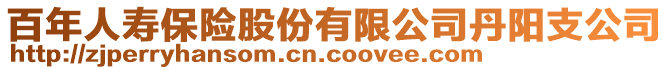 百年人寿保险股份有限公司丹阳支公司
http://zjperryhansom.cn.coovee.com